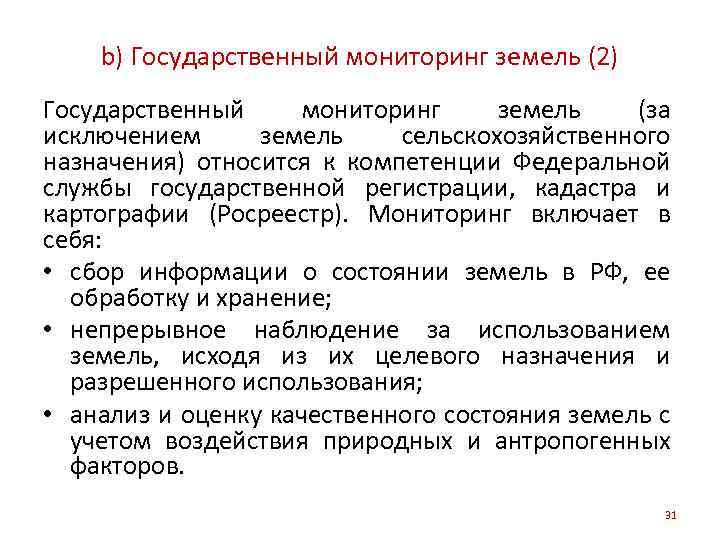 b) Государственный мониторинг земель (2)

Государственный мониторинг земель (за исключением земель сельскохозяйственного назначения) относится к компетенции Федеральной службы государственной регистрации, кадастра и картографии (Росреестр). Мониторинг включает в себя:

• сбор информации о состоянии земель в РФ, ее обработку и хранение;
• непрерывное наблюдение за использованием земель, исходя из их целевого назначения и разрешенного использования;
• анализ и оценку качественного состояния земель с учетом воздействия природных и антропогенных факторов.

31